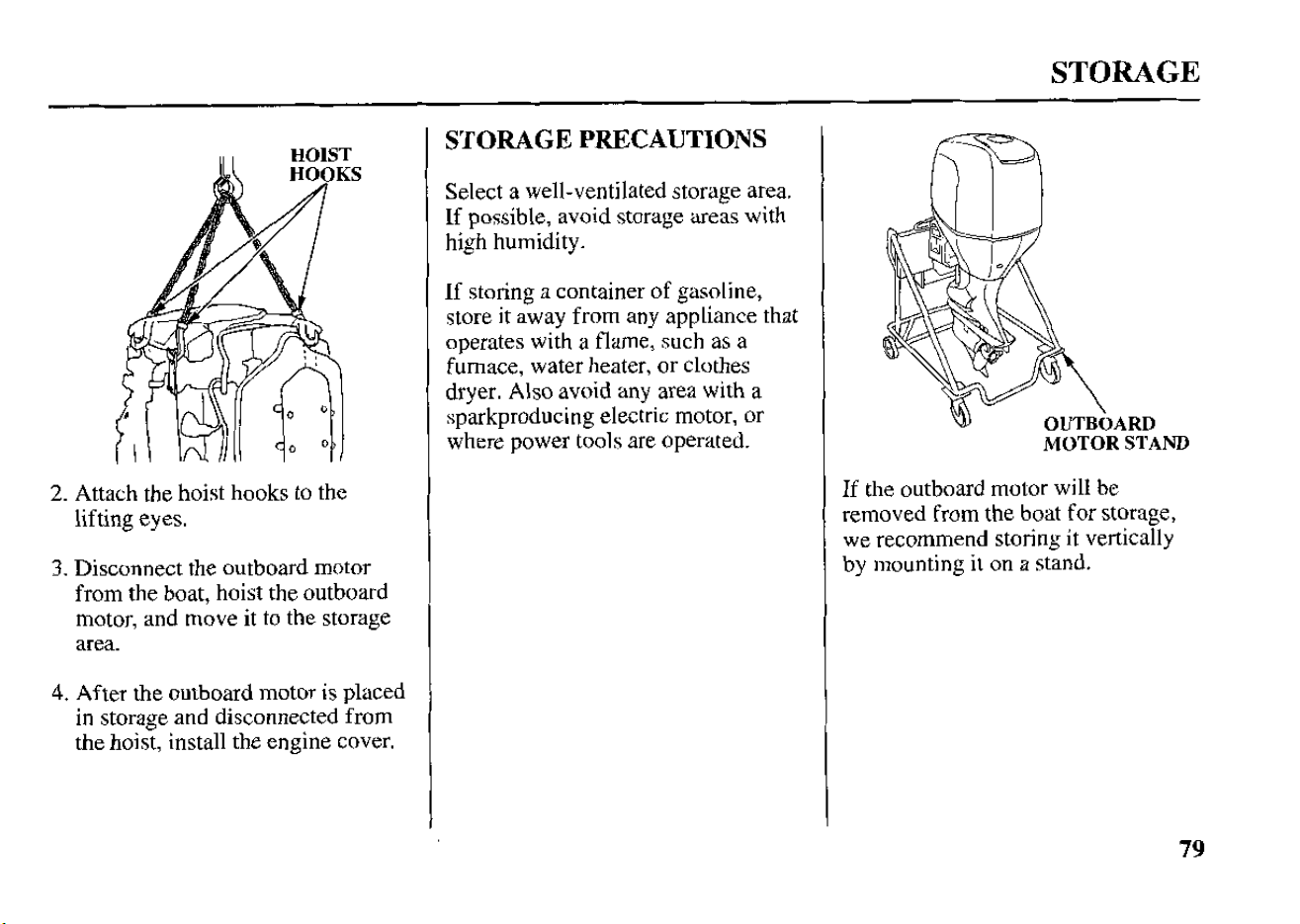 STORAGE

HOIST
HOOKS

2. Attach the hoist hooks to the lifting eyes.

3. Disconnect the outboard motor from the boat, hoist the outboard motor, and move it to the storage area.

4. After the outboard motor is placed in storage and disconnected from the hoist, install the engine cover.

STORAGE PRECAUTIONS

Select a well-ventilated storage area. If possible, avoid storage areas with high humidity.

If storing a container of gasoline, store it away from any appliance that operates with a flame, such as a furnace, water heater, or clothes dryer. Also avoid any area with a sparkproducing electric motor, or where power tools are operated.

OUTBOARD
MOTOR STAND

If the outboard motor will be removed from the boat for storage, we recommend storing it vertically by mounting it on a stand.

79